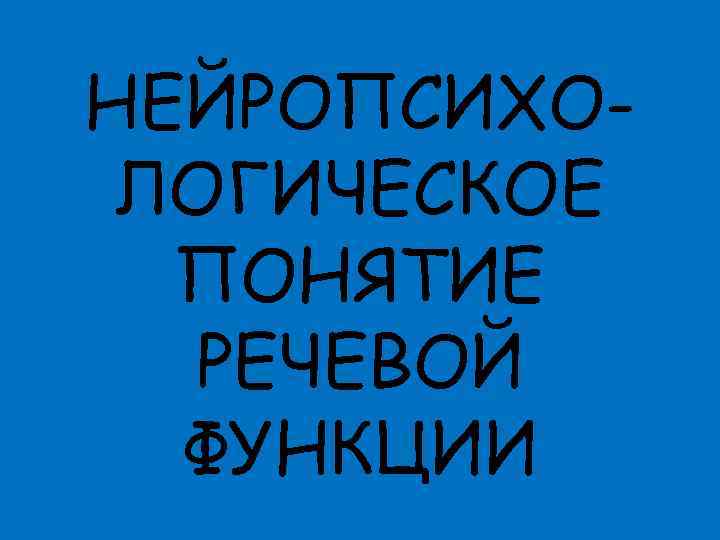 НЕЙРОПСИХОЛОГИЧЕСКОЕ ПОНЯТИЕ РЕЧЕВОЙ ФУНКЦИИ